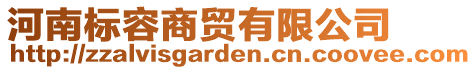 河南标容商贸有限公司
http://zzalvisgarden.cn.coovee.com